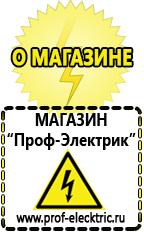 О МАГАЗИНЕ

МАГАЗИН
“Проф-Электрик”

www.prof-electric.ru